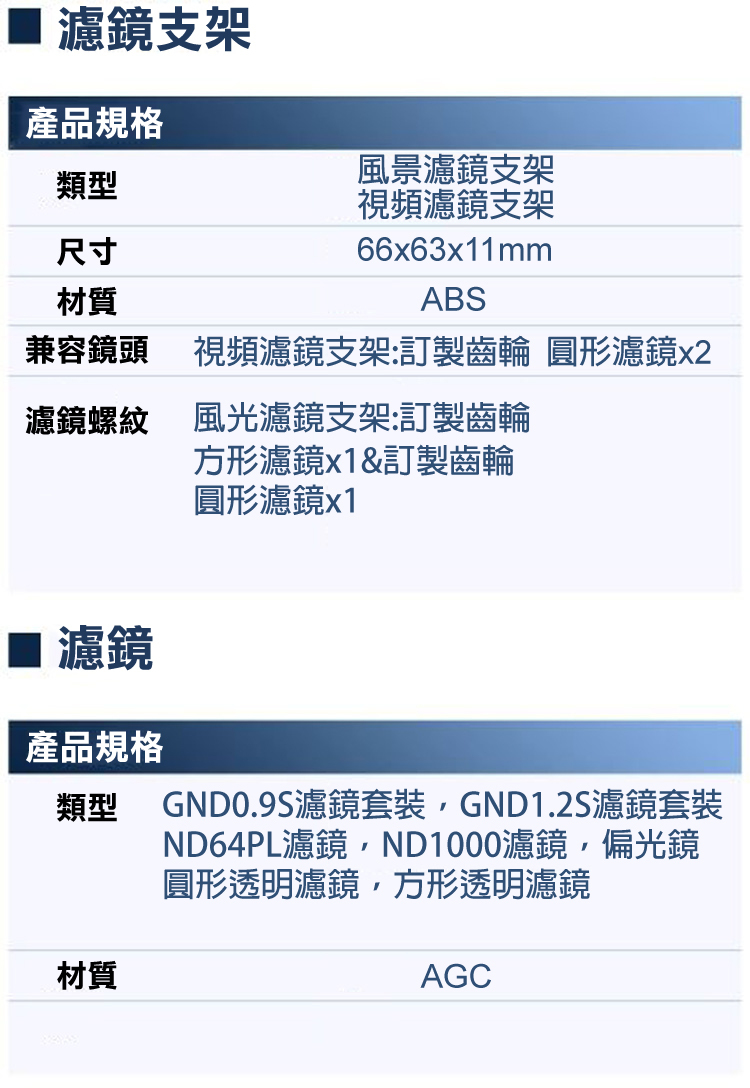 ■ 濾鏡支架

產品規格

類型
風景濾鏡支架
視頻濾鏡支架

尺寸
66x63x11mm

材質
ABS

兼容鏡頭
視頻濾鏡支架:訂製齒輪 圓形濾鏡x2

濾鏡螺紋
風光濾鏡支架:訂製齒輪
方形濾鏡x1&訂製齒輪
圓形濾鏡x1

■ 濾鏡

產品規格

類型
GND0.9S濾鏡套裝，GND1.2S濾鏡套裝
ND64PL濾鏡，ND1000濾鏡，偏光鏡
圓形透明濾鏡，方形透明濾鏡

材質
AGC